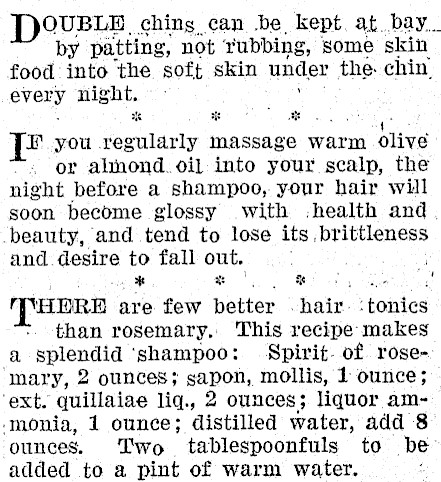 DOUBLE chins can be kept at bay by patting, not rubbing, some skin food into the soft skin under the chin every night.

* * *

IF you regularly massage warm olive or almond oil into your scalp, the night before a shampoo, your hair will soon become glossy with health and beauty, and tend to lose its brittleness and desire to fall out.

* * *

THERE are few better hair tonics than rosemary. This recipe makes a splendid shampoo: Spirit of rosemary, 2 ounces; sapon, mollis, 1 ounce; ext. quillaiae liq., 2 ounces; liquor ammonia, 1 ounce; distilled water, add 8 ounces. Two tablespoonfuls to be added to a pint of warm water.